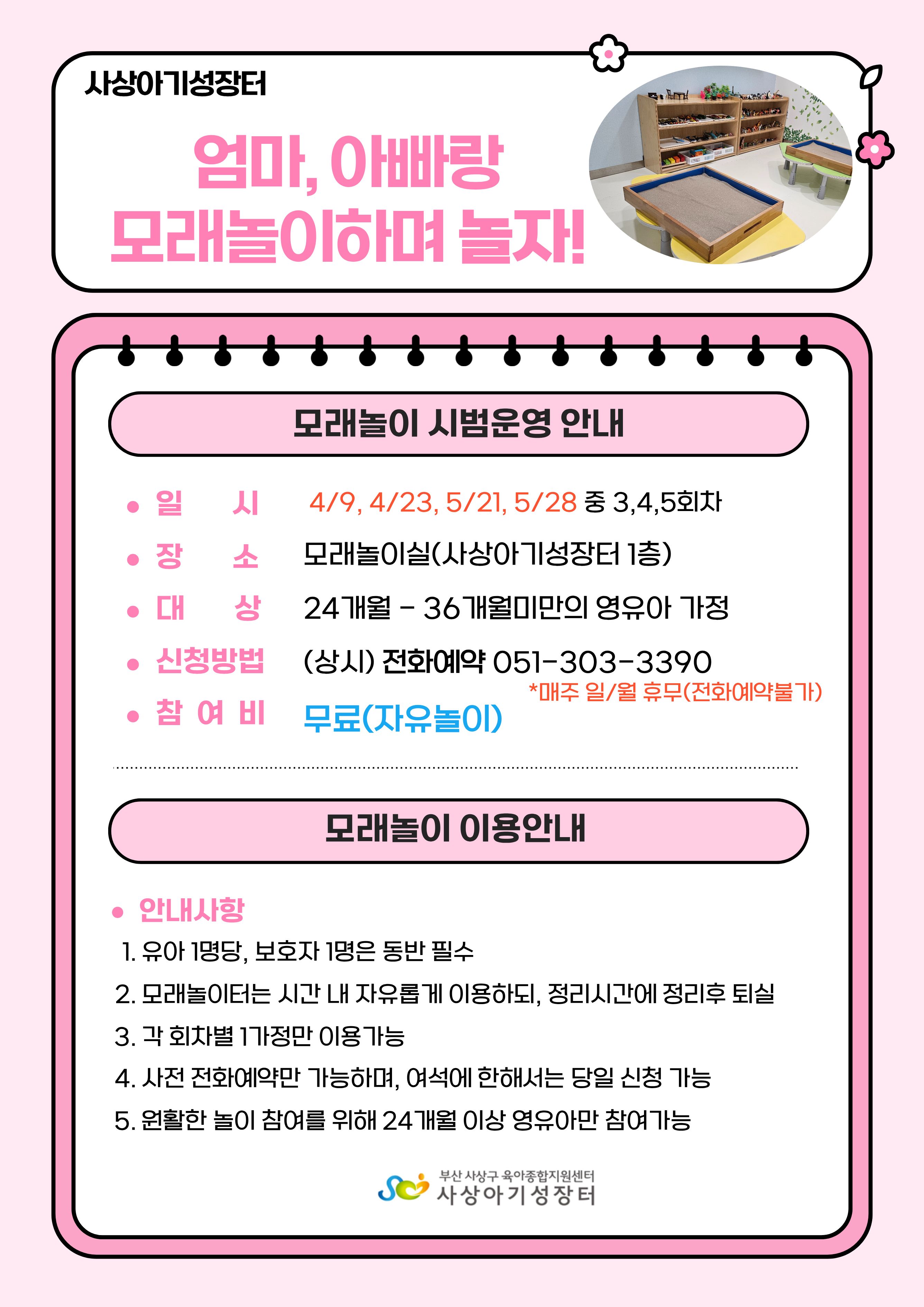 사상아기성장터

엄마, 아빠랑
모래놀이하며 놀자!

모래놀이 시범운영 안내

• 일 시 4/9, 4/23, 5/21, 5/28 중 3,4,5회차
• 장 소 모래놀이실(사상아기성장터 1층)
• 대 상 24개월 - 36개월미만의 영유아 가정
• 신청방법 (상시) 전화예약 051-303-3390
*매주 일/월 휴무(전화예약불가)
• 참 여 비 무료(자유놀이)

모래놀이 이용안내

• 안내사항
1. 유아 1명당, 보호자 1명은 동반 필수
2. 모래놀이터는 시간 내 자유롭게 이용하되, 정리시간에 정리후 퇴실
3. 각 회차별 1가정만 이용가능
4. 사전 전화예약만 가능하며, 여석에 한해서는 당일 신청 가능
5. 원활한 놀이 참여를 위해 24개월 이상 영유아만 참여가능

부산 사상구 육아종합지원센터
사상아기성장터